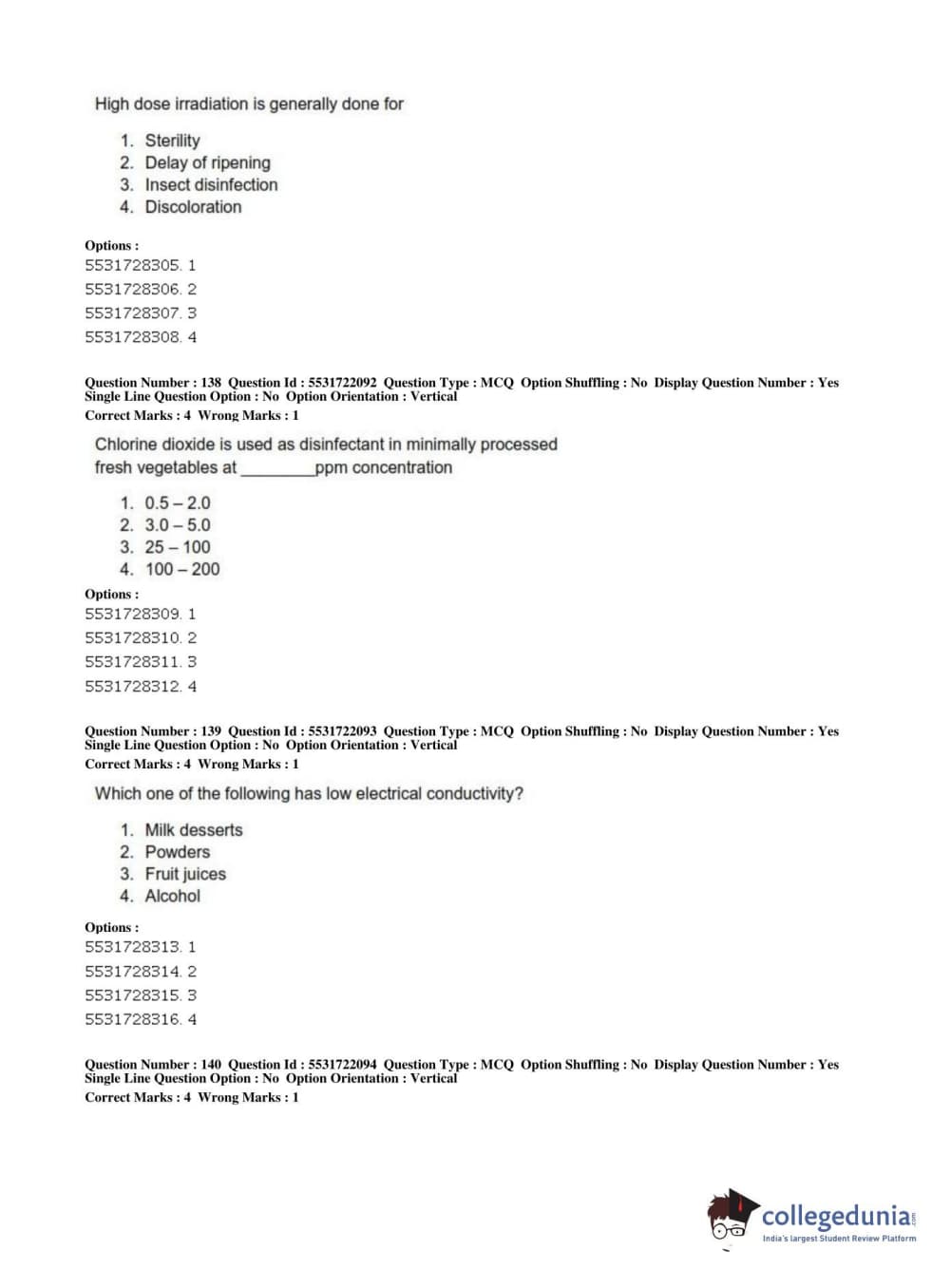 High dose irradiation is generally done for

1. Sterility
2. Delay of ripening
3. Insect disinfection
4. Discoloration

Options :
5531728305. 1
5531728306. 2
5531728307. 3
5531728308. 4

Question Number : 138 Question Id : 5531722092 Question Type : MCQ Option Shuffling : No Display Question Number : Yes Single Line Question Option : No Option Orientation : Vertical
Correct Marks : 4 Wrong Marks : 1

Chlorine dioxide is used as disinfectant in minimally processed fresh vegetables at ________ppm concentration

1. 0.5 – 2.0
2. 3.0 – 5.0
3. 25 – 100
4. 100 – 200

Options :
5531728309. 1
5531728310. 2
5531728311. 3
5531728312. 4

Question Number : 139 Question Id : 5531722093 Question Type : MCQ Option Shuffling : No Display Question Number : Yes Single Line Question Option : No Option Orientation : Vertical
Correct Marks : 4 Wrong Marks : 1

Which one of the following has low electrical conductivity?

1. Milk desserts
2. Powders
3. Fruit juices
4. Alcohol

Options :
5531728313. 1
5531728314. 2
5531728315. 3
5531728316. 4

Question Number : 140 Question Id : 5531722094 Question Type : MCQ Option Shuffling : No Display Question Number : Yes Single Line Question Option : No Option Orientation : Vertical
Correct Marks : 4 Wrong Marks : 1

collegedunia.com
India's largest Student Review Platform